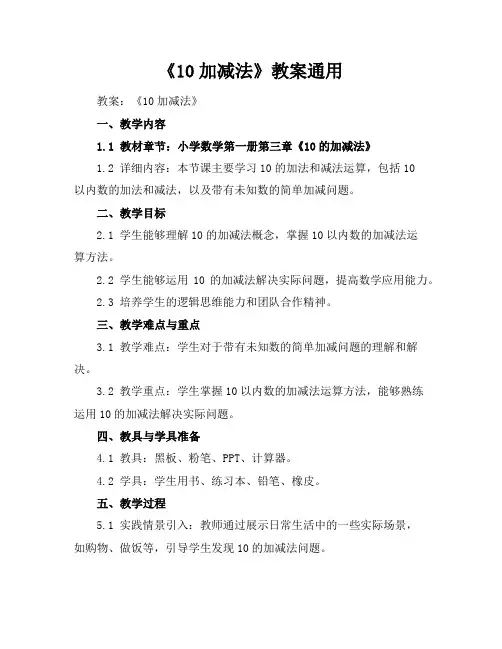 《10 加减法》教案通用

教案：《10 加减法》

一、教学内容

1.1 教材章节：小学数学第一册第三章《10 的加减法》

1.2 详细内容：本节课主要学习 10 的加法和减法运算，包括 10 以内数的加法和减法，以及带有未知数的简单加减问题。

二、教学目标

2.1 学生能够理解 10 的加减法概念，掌握 10 以内数的加减法运算方法。

2.2 学生能够运用 10 的加减法解决实际问题，提高数学应用能力。

2.3 培养学生的逻辑思维能力和团队合作精神。

三、教学难点与重点

3.1 教学难点：学生对于带有未知数的简单加减问题的理解和解决。

3.2 教学重点：学生掌握 10 以内数的加减法运算方法，能够熟练运用 10 的加减法解决实际问题。

四、教具与学具准备

4.1 教具：黑板、粉笔、PPT、计算器。

4.2 学具：学生用书、练习本、铅笔、橡皮。

五、教学过程

5.1 实践情景引入：教师通过展示日常生活中的一些实际场景，如购物、做饭等，引导学生发现 10 的加减法问题。